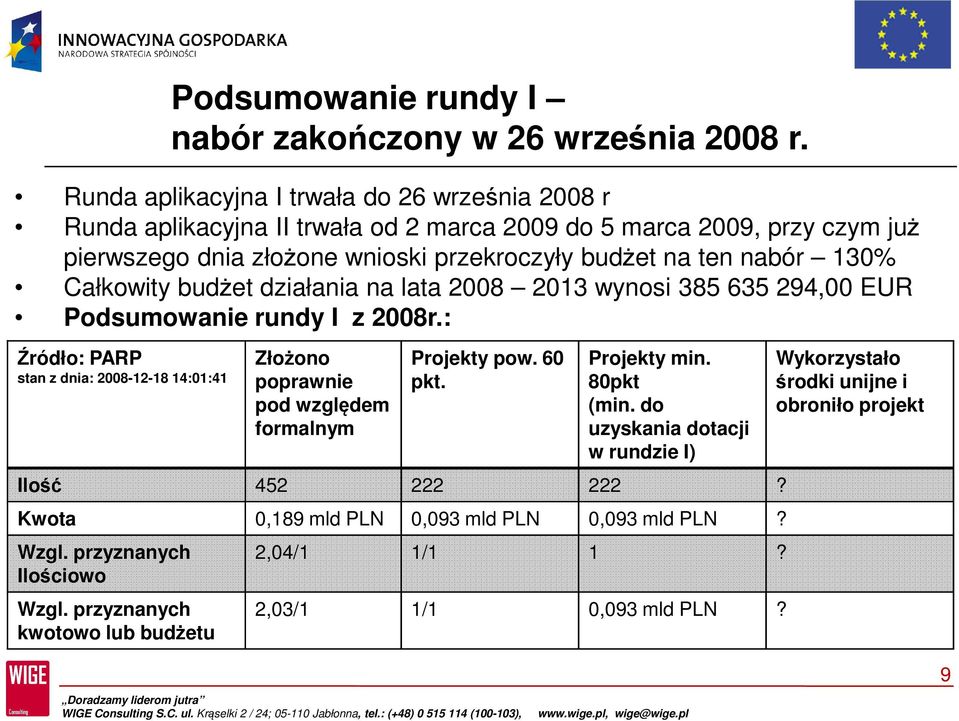 INNOWACYJNA GOSPODARKA
NARODOWA STRATEGIA SPÓJNOŚCI

Podsumowanie rundy I – nabór zakończony w 26 września 2008 r.

• Runda aplikacyjna I trwała do 26 września 2008 r
• Runda aplikacyjna II trwała od 2 marca 2009 do 5 marca 2009, przy czym już pierwszego dnia złożone wnioski przekroczyły budżet na ten nabór – 130%
• Całkowity budżet działania na lata 2008 – 2013 wynosi 385 635 294,00 EUR
• Podsumowanie rundy I z 2008r.:

| Źródło: PARP stan z dnia: 2008-12-18 14:01:41 | Złożono poprawnie pod względem formalnym | Projekty pow. 60 pkt. | Projekty min. 80pkt (min. do uzyskania dotacji w rundzie I) | Wykorzystało środki unijne i obroniło projekt |
|---|---|---|---|---|
| Ilość | 452 | 222 | 222 | ? |
| Kwota | 0,189 mld PLN | 0,093 mld PLN | 0,093 mld PLN | ? |
| Wzgl. przyznanych Ilościowo | 2,04/1 | 1/1 | 1 | ? |
| Wzgl. przyznanych kwotowo lub budżetu | 2,03/1 | 1/1 | 0,093 mld PLN | ? |

WIGE
Consulting

9

„Doradzamy liderom jutra"
WIGE Consulting S.C. ul. Krąselki 2 / 24; 05-110 Jabłonna, tel.: (+48) 0 515 114 (100-103), www.wige.pl, wige@wige.pl